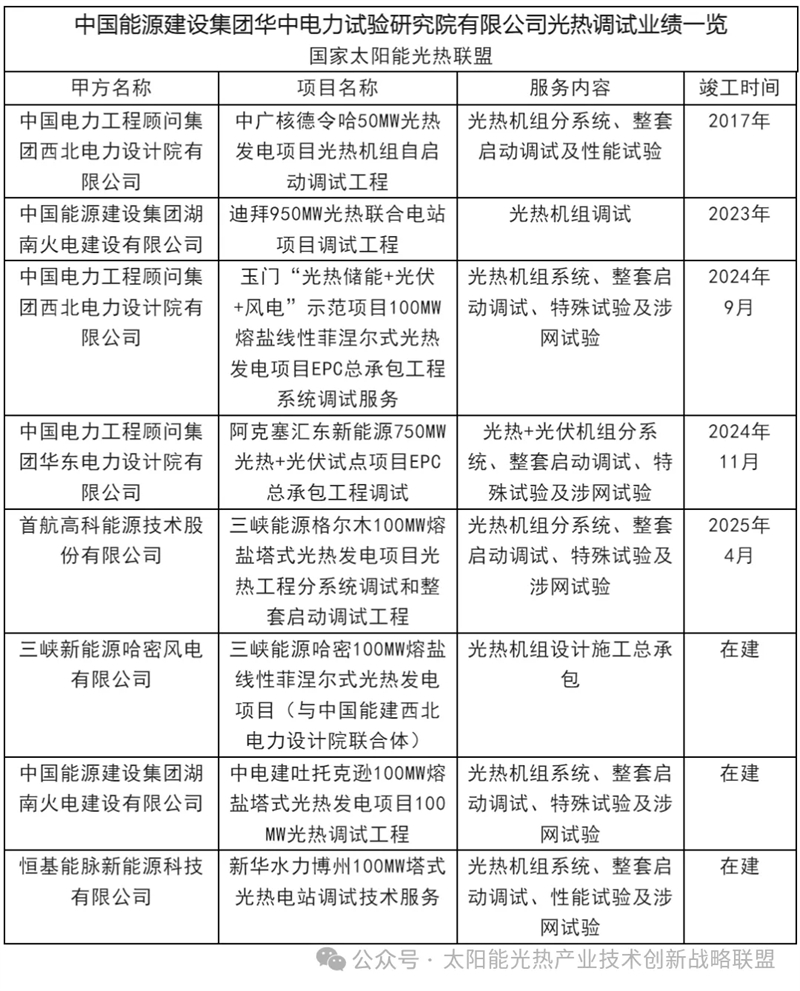 中国能源建设集团华中电力试验研究院有限公司光热调试业绩一览
国家太阳能光热联盟

| 甲方名称 | 项目名称 | 服务内容 | 竣工时间 |
|---|---|---|---|
| 中国电力工程顾问集团西北电力设计院有限公司 | 中广核德令哈50MW光热发电项目光热机组自启动调试工程 | 光热机组分系统、整套启动调试及性能试验 | 2017年 |
| 中国能源建设集团湖南火电建设有限公司 | 迪拜950MW光热联合电站项目调试工程 | 光热机组调试 | 2023年 |
| 中国电力工程顾问集团西北电力设计院有限公司 | 玉门“光热储能+光伏+风电”示范项目100MW熔盐线性菲涅尔式光热发电项目EPC总承包工程系统调试服务 | 光热机组系统、整套启动调试、特殊试验及涉网试验 | 2024年9月 |
| 中国电力工程顾问集团华东电力设计院有限公司 | 阿克塞汇东新能源750MW光热+光伏试点项目EPC总承包工程调试 | 光热+光伏机组分系统、整套启动调试、特殊试验及涉网试验 | 2024年11月 |
| 首航高科能源技术股份有限公司 | 三峡能源格尔木100MW熔盐塔式光热发电项目光热工程分系统调试和整套启动调试工程 | 光热机组分系统、整套启动调试、特殊试验及涉网试验 | 2025年4月 |
| 三峡新能源哈密风电有限公司 | 三峡能源哈密100MW熔盐线性菲涅尔式光热发电项目（与中国能建西北电力设计院联合体） | 光热机组设计施工总承包 | 在建 |
| 中国能源建设集团湖南火电建设有限公司 | 中电建吐托克逊100MW熔盐塔式光热发电项目100MW光热调试工程 | 光热机组系统、整套启动调试、特殊试验及涉网试验 | 在建 |
| 恒基能脉新能源科技有限公司 | 新华水力博州100MW塔式光热电站调试技术服务 | 光热机组系统、整套启动调试、性能试验及涉网试验 | 在建 |

公众号 · 太阳能光热产业技术创新战略联盟